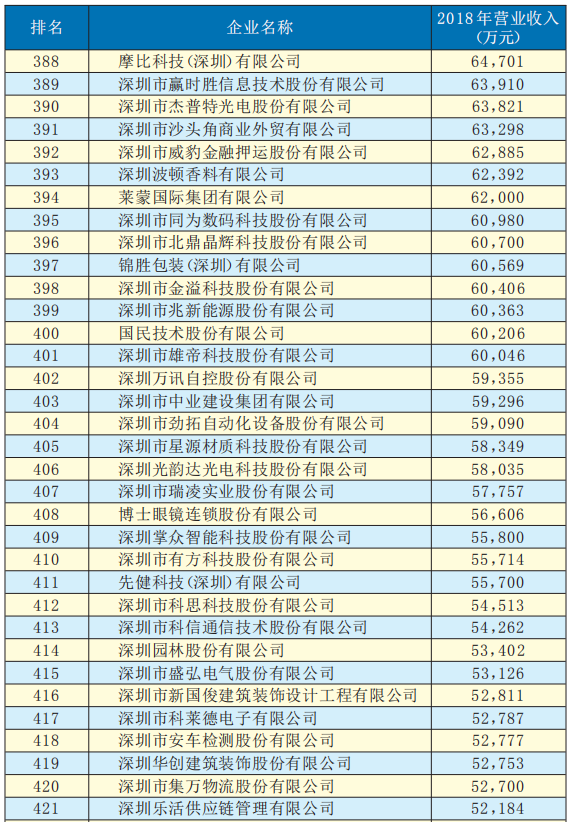 | 排名 | 企业名称 | 2018年营业收入(万元) |
|---|---|---|
| 388 | 摩比科技(深圳)有限公司 | 64,701 |
| 389 | 深圳市赢时胜信息技术股份有限公司 | 63,910 |
| 390 | 深圳市杰普特光电股份有限公司 | 63,821 |
| 391 | 深圳市沙头角商业外贸有限公司 | 63,298 |
| 392 | 深圳市威豹金融押运股份有限公司 | 62,885 |
| 393 | 深圳波顿香料有限公司 | 62,392 |
| 394 | 莱蒙国际集团有限公司 | 62,000 |
| 395 | 深圳市同为数码科技股份有限公司 | 60,980 |
| 396 | 深圳市北鼎晶辉科技股份有限公司 | 60,700 |
| 397 | 锦胜包装(深圳)有限公司 | 60,569 |
| 398 | 深圳市金溢科技股份有限公司 | 60,406 |
| 399 | 深圳市兆新能源股份有限公司 | 60,363 |
| 400 | 国民技术股份有限公司 | 60,206 |
| 401 | 深圳市雄帝科技股份有限公司 | 60,046 |
| 402 | 深圳万讯自控股份有限公司 | 59,355 |
| 403 | 深圳市中业建设集团有限公司 | 59,296 |
| 404 | 深圳市劲拓自动化设备股份有限公司 | 59,090 |
| 405 | 深圳市星源材质科技股份有限公司 | 58,349 |
| 406 | 深圳光韵达光电科技股份有限公司 | 58,035 |
| 407 | 深圳市瑞凌实业股份有限公司 | 57,757 |
| 408 | 博士眼镜连锁股份有限公司 | 56,606 |
| 409 | 深圳掌众智能科技股份有限公司 | 55,800 |
| 410 | 深圳市有方科技股份有限公司 | 55,714 |
| 411 | 先健科技(深圳)有限公司 | 55,700 |
| 412 | 深圳市科思科技股份有限公司 | 54,513 |
| 413 | 深圳市科信通信技术股份有限公司 | 54,262 |
| 414 | 深圳园林股份有限公司 | 53,402 |
| 415 | 深圳市盛弘电气股份有限公司 | 53,126 |
| 416 | 深圳市新国俊建筑装饰设计工程有限公司 | 52,811 |
| 417 | 深圳市科莱德电子有限公司 | 52,787 |
| 418 | 深圳市安车检测股份有限公司 | 52,777 |
| 419 | 深圳华创建筑装饰股份有限公司 | 52,753 |
| 420 | 深圳市集万物流股份有限公司 | 52,700 |
| 421 | 深圳乐活供应链管理有限公司 | 52,184 |